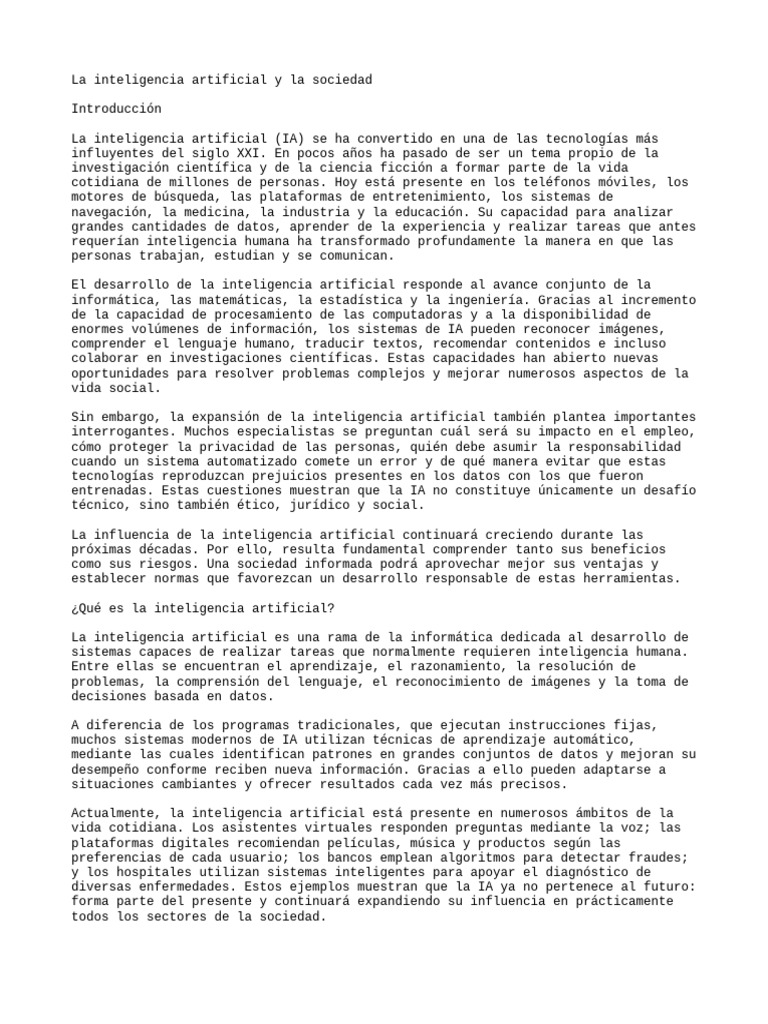 La inteligencia artificial y la sociedad

Introducción

La inteligencia artificial (IA) se ha convertido en una de las tecnologías más influyentes del siglo XXI. En pocos años ha pasado de ser un tema propio de la investigación científica y de la ciencia ficción a formar parte de la vida cotidiana de millones de personas. Hoy está presente en los teléfonos móviles, los motores de búsqueda, las plataformas de entretenimiento, los sistemas de navegación, la medicina, la industria y la educación. Su capacidad para analizar grandes cantidades de datos, aprender de la experiencia y realizar tareas que antes requerían inteligencia humana ha transformado profundamente la manera en que las personas trabajan, estudian y se comunican.

El desarrollo de la inteligencia artificial responde al avance conjunto de la informática, las matemáticas, la estadística y la ingeniería. Gracias al incremento de la capacidad de procesamiento de las computadoras y a la disponibilidad de enormes volúmenes de información, los sistemas de IA pueden reconocer imágenes, comprender el lenguaje humano, traducir textos, recomendar contenidos e incluso colaborar en investigaciones científicas. Estas capacidades han abierto nuevas oportunidades para resolver problemas complejos y mejorar numerosos aspectos de la vida social.

Sin embargo, la expansión de la inteligencia artificial también plantea importantes interrogantes. Muchos especialistas se preguntan cuál será su impacto en el empleo, cómo proteger la privacidad de las personas, quién debe asumir la responsabilidad cuando un sistema automatizado comete un error y de qué manera evitar que estas tecnologías reproduzcan prejuicios presentes en los datos con los que fueron entrenadas. Estas cuestiones muestran que la IA no constituye únicamente un desafío técnico, sino también ético, jurídico y social.

La influencia de la inteligencia artificial continuará creciendo durante las próximas décadas. Por ello, resulta fundamental comprender tanto sus beneficios como sus riesgos. Una sociedad informada podrá aprovechar mejor sus ventajas y establecer normas que favorezcan un desarrollo responsable de estas herramientas.

¿Qué es la inteligencia artificial?

La inteligencia artificial es una rama de la informática dedicada al desarrollo de sistemas capaces de realizar tareas que normalmente requieren inteligencia humana. Entre ellas se encuentran el aprendizaje, el razonamiento, la resolución de problemas, la comprensión del lenguaje, el reconocimiento de imágenes y la toma de decisiones basada en datos.

A diferencia de los programas tradicionales, que ejecutan instrucciones fijas, muchos sistemas modernos de IA utilizan técnicas de aprendizaje automático, mediante las cuales identifican patrones en grandes conjuntos de datos y mejoran su desempeño conforme reciben nueva información. Gracias a ello pueden adaptarse a situaciones cambiantes y ofrecer resultados cada vez más precisos.

Actualmente, la inteligencia artificial está presente en numerosos ámbitos de la vida cotidiana. Los asistentes virtuales responden preguntas mediante la voz; las plataformas digitales recomiendan películas, música y productos según las preferencias de cada usuario; los bancos emplean algoritmos para detectar fraudes; y los hospitales utilizan sistemas inteligentes para apoyar el diagnóstico de diversas enfermedades. Estos ejemplos muestran que la IA ya no pertenece al futuro: forma parte del presente y continuará expandiendo su influencia en prácticamente todos los sectores de la sociedad.